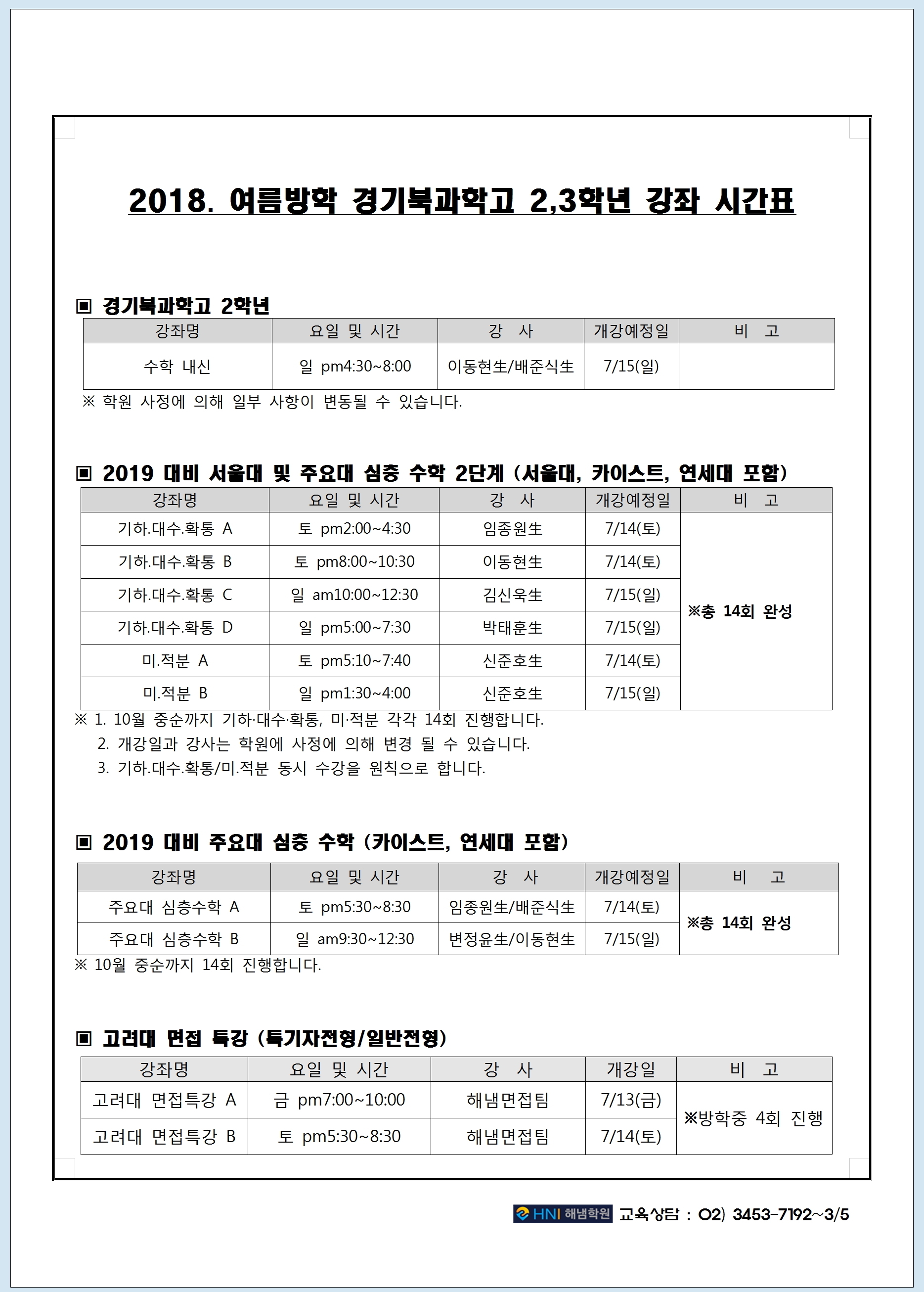 2018. 여름방학 경기북과학고 2,3학년 강좌 시간표

▣ 경기북과학고 2학년

| 강좌명 | 요일 및 시간 | 강 사 | 개강예정일 | 비 고 |
|---|---|---|---|---|
| 수학 내신 | 일 pm4:30~8:00 | 이동현生/배준식生 | 7/15(일) | |

※ 학원 사정에 의해 일부 사항이 변동될 수 있습니다.

▣ 2019 대비 서울대 및 주요대 심층 수학 2단계 (서울대, 카이스트, 연세대 포함)

| 강좌명 | 요일 및 시간 | 강 사 | 개강예정일 | 비 고 |
|---|---|---|---|---|
| 기하.대수.확통 A | 토 pm2:00~4:30 | 임종원生 | 7/14(토) | ※총 14회 완성 |
| 기하.대수.확통 B | 토 pm8:00~10:30 | 이동현生 | 7/14(토) | |
| 기하.대수.확통 C | 일 am10:00~12:30 | 김신욱生 | 7/15(일) | |
| 기하.대수.확통 D | 일 pm5:00~7:30 | 박태훈生 | 7/15(일) | |
| 미.적분 A | 토 pm5:10~7:40 | 신준호生 | 7/14(토) | |
| 미.적분 B | 일 pm1:30~4:00 | 신준호生 | 7/15(일) | |

※ 1. 10월 중순까지 기하·대수·확통, 미·적분 각각 14회 진행합니다.
2. 개강일과 강사는 학원에 사정에 의해 변경 될 수 있습니다.
3. 기하.대수.확통/미.적분 동시 수강을 원칙으로 합니다.

▣ 2019 대비 주요대 심층 수학 (카이스트, 연세대 포함)

| 강좌명 | 요일 및 시간 | 강 사 | 개강예정일 | 비 고 |
|---|---|---|---|---|
| 주요대 심층수학 A | 토 pm5:30~8:30 | 임종원生/배준식生 | 7/14(토) | ※총 14회 완성 |
| 주요대 심층수학 B | 일 am9:30~12:30 | 변정윤生/이동현生 | 7/15(일) | |

※ 10월 중순까지 14회 진행합니다.

▣ 고려대 면접 특강 (특기자전형/일반전형)

| 강좌명 | 요일 및 시간 | 강 사 | 개강일 | 비 고 |
|---|---|---|---|---|
| 고려대 면접특강 A | 금 pm7:00~10:00 | 해냄면접팀 | 7/13(금) | ※방학중 4회 진행 |
| 고려대 면접특강 B | 토 pm5:30~8:30 | 해냄면접팀 | 7/14(토) | |

HNI 해냄학원 교육상담 : 02) 3453-7192~3/5